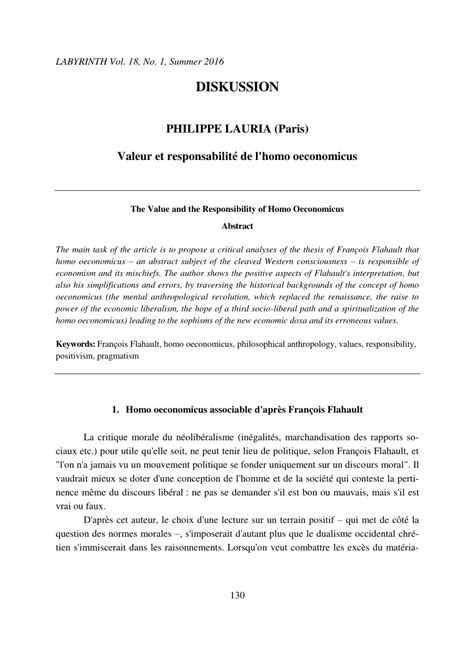 LABYRINTH Vol. 18, No. 1, Summer 2016

DISKUSSION

PHILIPPE LAURIA (Paris)

Valeur et responsabilité de l'homo oeconomicus

The Value and the Responsibility of Homo Oeconomicus

Abstract

The main task of the article is to propose a critical analyses of the thesis of François Flahault that homo oeconomicus – an abstract subject of the cleaved Western consciousness – is responsible of economism and its mischiefs. The author shows the positive aspects of Flahault's interpretation, but also his simplifications and errors, by traversing the historical backgrounds of the concept of homo oeconomicus (the mental anthropological revolution, which replaced the renaissance, the raise to power of the economic liberalism, the hope of a third socio-liberal path and a spiritualization of the homo oeconomicus) leading to the sophisms of the new economic doxa and its erroneous values.

Keywords: François Flahault, homo oeconomicus, philosophical anthropology, values, responsibility, positivism, pragmatism

1. Homo oeconomicus associable d'après François Flahault

La critique morale du néolibéralisme (inégalités, marchandisation des rapports sociaux etc.) pour utile qu'elle soit, ne peut tenir lieu de politique, selon François Flahault, et "l'on n'a jamais vu un mouvement politique se fonder uniquement sur un discours moral". Il vaudrait mieux se doter d'une conception de l'homme et de la société qui conteste la pertinence même du discours libéral : ne pas se demander s'il est bon ou mauvais, mais s'il est vrai ou faux.

D'après cet auteur, le choix d'une lecture sur un terrain positif – qui met de côté la question des normes morales –, s'imposerait d'autant plus que le dualisme occidental chrétien s'immiscerait dans les raisonnements. Lorsqu'on veut combattre les excès du matéria-

130